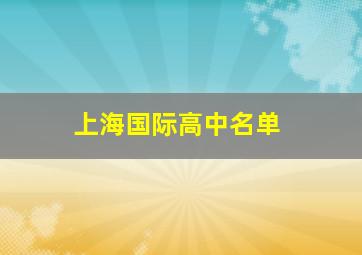 上海国际高中名单